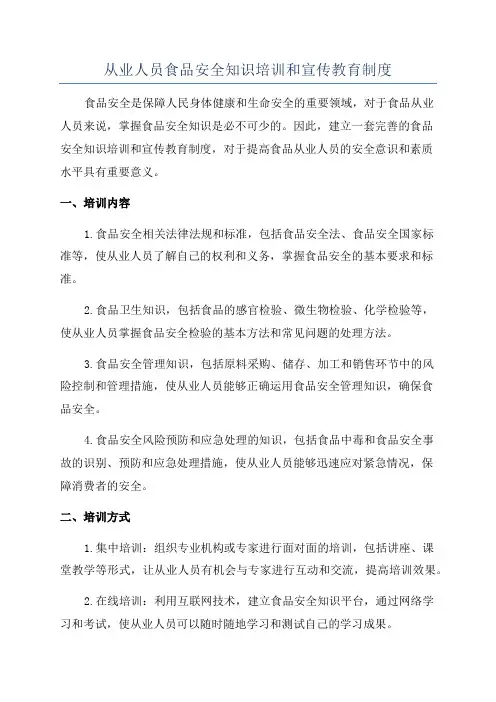 从业人员食品安全知识培训和宣传教育制度

食品安全是保障人民身体健康和生命安全的重要领域，对于食品从业人员来说，掌握食品安全知识是必不可少的。因此，建立一套完善的食品安全知识培训和宣传教育制度，对于提高食品从业人员的安全意识和素质水平具有重要意义。

一、培训内容

1.食品安全相关法律法规和标准，包括食品安全法、食品安全国家标准等，使从业人员了解自己的权利和义务，掌握食品安全的基本要求和标准。

2.食品卫生知识，包括食品的感官检验、微生物检验、化学检验等，使从业人员掌握食品安全检验的基本方法和常见问题的处理方法。

3.食品安全管理知识，包括原料采购、储存、加工和销售环节中的风险控制和管理措施，使从业人员能够正确运用食品安全管理知识，确保食品安全。

4.食品安全风险预防和应急处理的知识，包括食品中毒和食品安全事故的识别、预防和应急处理措施，使从业人员能够迅速应对紧急情况，保障消费者的安全。

二、培训方式

1.集中培训：组织专业机构或专家进行面对面的培训，包括讲座、课堂教学等形式，让从业人员有机会与专家进行互动和交流，提高培训效果。

2.在线培训：利用互联网技术，建立食品安全知识平台，通过网络学习和考试，使从业人员可以随时随地学习和测试自己的学习成果。